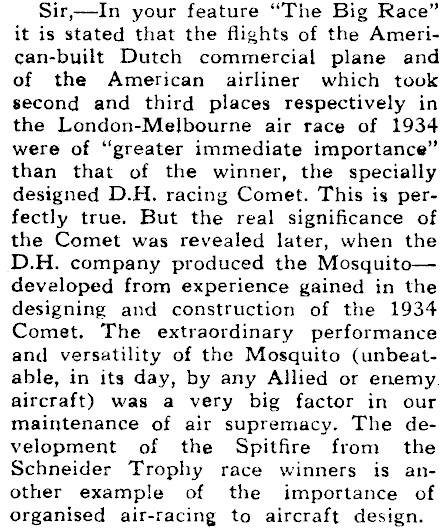 Sir,—In your feature "The Big Race" it is stated that the flights of the American-built Dutch commercial plane and of the American airliner which took second and third places respectively in the London-Melbourne air race of 1934 were of "greater immediate importance" than that of the winner, the specially designed D.H. racing Comet. This is perfectly true. But the real significance of the Comet was revealed later, when the D.H. company produced the Mosquito—developed from experience gained in the designing and construction of the 1934 Comet. The extraordinary performance and versatility of the Mosquito (unbeatable, in its day, by any Allied or enemy aircraft) was a very big factor in our maintenance of air supremacy. The development of the Spitfire from the Schneider Trophy race winners is another example of the importance of organised air-racing to aircraft design.